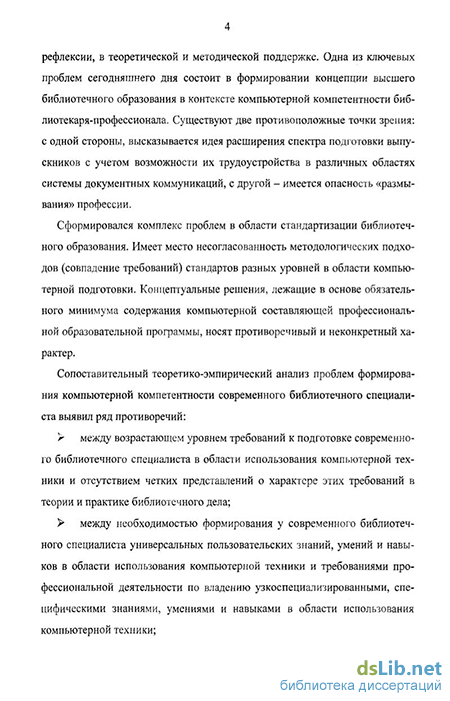 4

рефлексии, в теоретической и методической поддержке. Одна из ключевых проблем сегодняшнего дня состоит в формировании концепции высшего библиотечного образования в контексте компьютерной компетентности библиотекаря-профессионала. Существуют две противоположные точки зрения: с одной стороны, высказывается идея расширения спектра подготовки выпускников с учетом возможности их трудоустройства в различных областях системы документных коммуникаций, с другой – имеется опасность «размывания» профессии.

Сформировался комплекс проблем в области стандартизации библиотечного образования. Имеет место несогласованность методологических подходов (совпадение требований) стандартов разных уровней в области компьютерной подготовки. Концептуальные решения, лежащие в основе обязательного минимума содержания компьютерной составляющей профессиональной образовательной программы, носят противоречивый и неконкретный характер.

Сопоставительный теоретико-эмпирический анализ проблем формирования компьютерной компетентности современного библиотечного специалиста выявил ряд противоречий:

➢ между возрастающем уровнем требований к подготовке современного библиотечного специалиста в области использования компьютерной техники и отсутствием четких представлений о характере этих требований в теории и практике библиотечного дела;

➢ между необходимостью формирования у современного библиотечного специалиста универсальных пользовательских знаний, умений и навыков в области использования компьютерной техники и требованиями профессиональной деятельности по владению узкоспециализированными, специфическими знаниями, умениями и навыками в области использования компьютерной техники;

dsLib.net
библиотека диссертаций